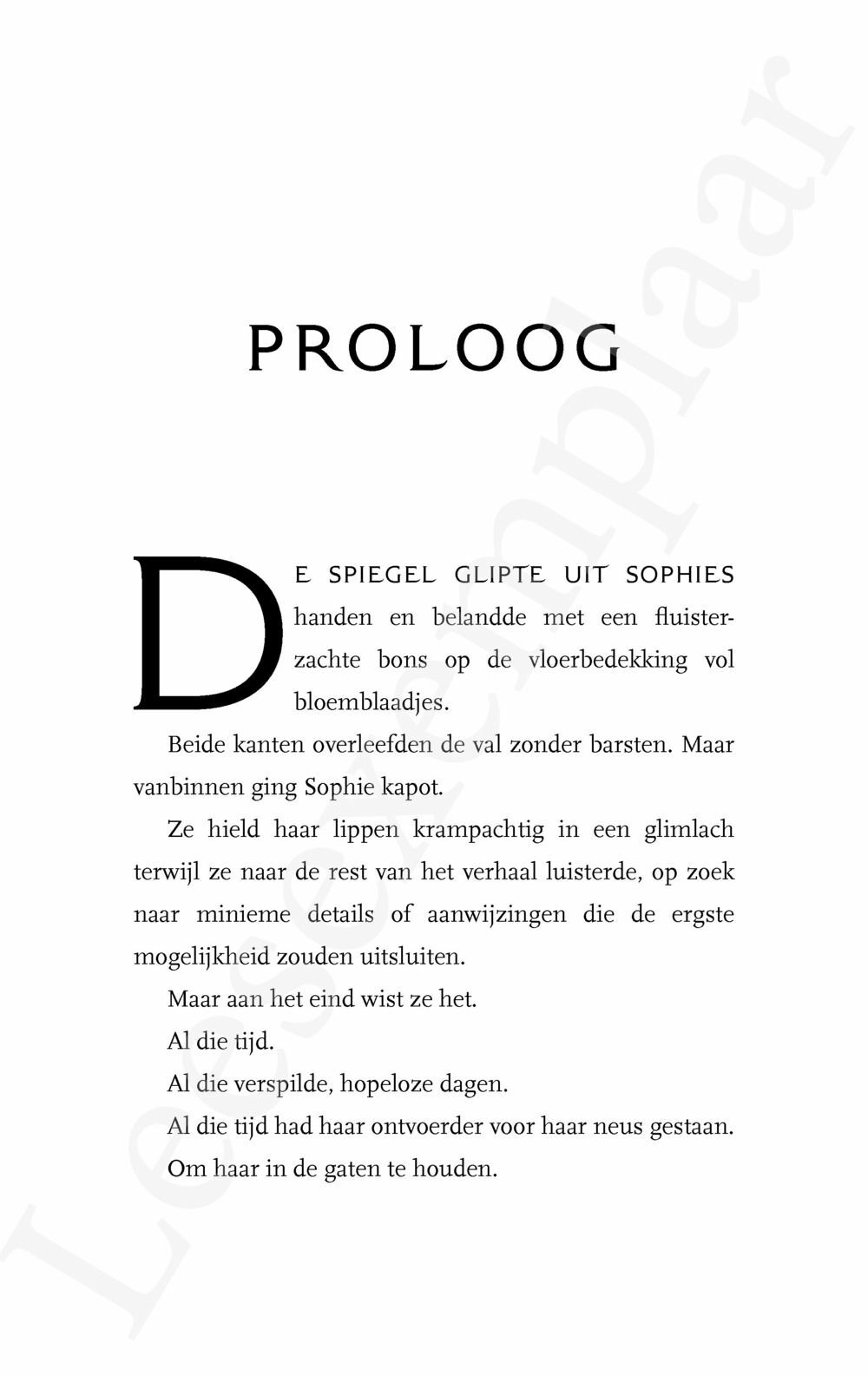 PROLOOG

DE SPIEGEL GLIPTE UIT SOPHIES handen en belandde met een fluisterzachte bons op de vloerbedekking vol bloemblaadjes.

Beide kanten overleefden de val zonder barsten. Maar vanbinnen ging Sophie kapot.

Ze hield haar lippen krampachtig in een glimlach terwijl ze naar de rest van het verhaal luisterde, op zoek naar minieme details of aanwijzingen die de ergste mogelijkheid zouden uitsluiten.

Maar aan het eind wist ze het.

Al die tijd.

Al die verspilde, hopeloze dagen.

Al die tijd had haar ontvoerder voor haar neus gestaan.

Om haar in de gaten te houden.

Leesexemplaar